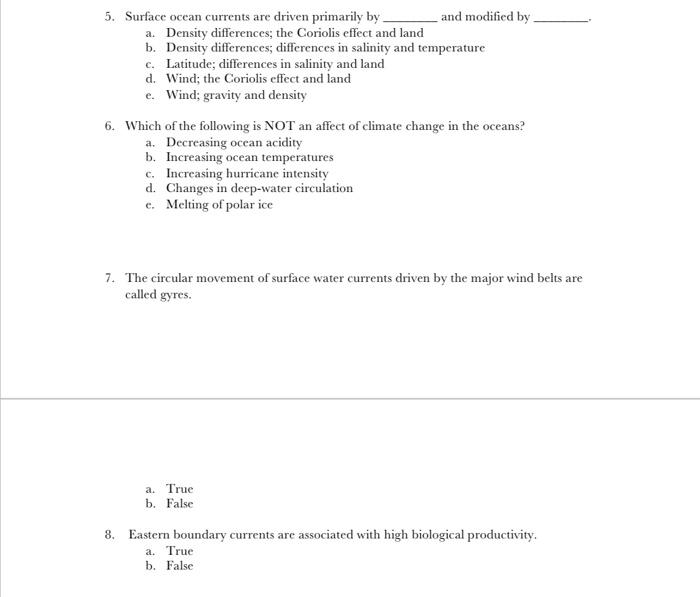 5. Surface ocean currents are driven primarily by ________ and modified by ________.
a. Density differences; the Coriolis effect and land
b. Density differences; differences in salinity and temperature
c. Latitude; differences in salinity and land
d. Wind; the Coriolis effect and land
e. Wind; gravity and density

6. Which of the following is NOT an affect of climate change in the oceans?
a. Decreasing ocean acidity
b. Increasing ocean temperatures
c. Increasing hurricane intensity
d. Changes in deep-water circulation
e. Melting of polar ice

7. The circular movement of surface water currents driven by the major wind belts are called gyres.

a. True
b. False

8. Eastern boundary currents are associated with high biological productivity.
a. True
b. False